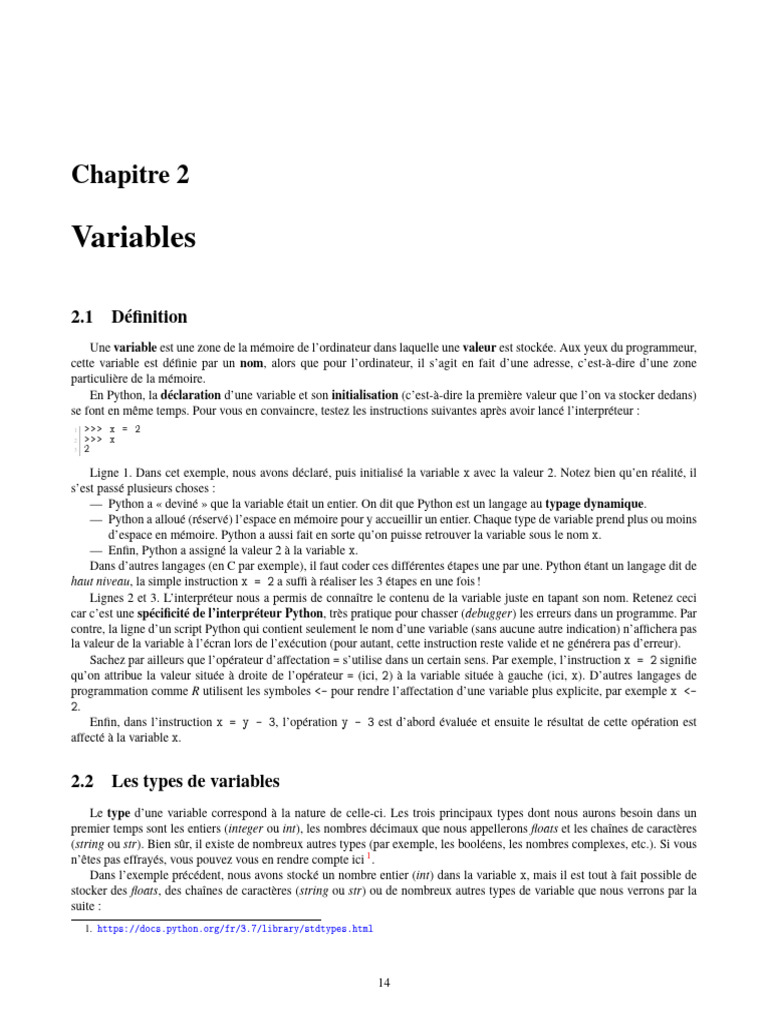 Chapitre 2

Variables

2.1 Définition

Une variable est une zone de la mémoire de l'ordinateur dans laquelle une valeur est stockée. Aux yeux du programmeur, cette variable est définie par un nom, alors que pour l'ordinateur, il s'agit en fait d'une adresse, c'est-à-dire d'une zone particulière de la mémoire.

En Python, la déclaration d'une variable et son initialisation (c'est-à-dire la première valeur que l'on va stocker dedans) se font en même temps. Pour vous en convaincre, testez les instructions suivantes après avoir lancé l'interpréteur :

1 >>> x = 2
2 >>> x
3 2

Ligne 1. Dans cet exemple, nous avons déclaré, puis initialisé la variable x avec la valeur 2. Notez bien qu'en réalité, il s'est passé plusieurs choses :

— Python a « deviné » que la variable était un entier. On dit que Python est un langage au typage dynamique.
— Python a alloué (réservé) l'espace en mémoire pour y accueillir un entier. Chaque type de variable prend plus ou moins d'espace en mémoire. Python a aussi fait en sorte qu'on puisse retrouver la variable sous le nom x.
— Enfin, Python a assigné la valeur 2 à la variable x.

Dans d'autres langages (en C par exemple), il faut coder ces différentes étapes une par une. Python étant un langage dit de haut niveau, la simple instruction x = 2 a suffi à réaliser les 3 étapes en une fois !

Lignes 2 et 3. L'interpréteur nous a permis de connaître le contenu de la variable juste en tapant son nom. Retenez ceci car c'est une spécificité de l'interpréteur Python, très pratique pour chasser (debugger) les erreurs dans un programme. Par contre, la ligne d'un script Python qui contient seulement le nom d'une variable (sans aucune autre indication) n'affichera pas la valeur de la variable à l'écran lors de l'exécution (pour autant, cette instruction reste valide et ne générera pas d'erreur).

Sachez par ailleurs que l'opérateur d'affectation = s'utilise dans un certain sens. Par exemple, l'instruction x = 2 signifie qu'on attribue la valeur située à droite de l'opérateur = (ici, 2) à la variable située à gauche (ici, x). D'autres langages de programmation comme R utilisent les symboles <- pour rendre l'affectation d'une variable plus explicite, par exemple x <- 2.

Enfin, dans l'instruction x = y - 3, l'opération y - 3 est d'abord évaluée et ensuite le résultat de cette opération est affecté à la variable x.

2.2 Les types de variables

Le type d'une variable correspond à la nature de celle-ci. Les trois principaux types dont nous aurons besoin dans un premier temps sont les entiers (integer ou int), les nombres décimaux que nous appellerons floats et les chaînes de caractères (string ou str). Bien sûr, il existe de nombreux autres types (par exemple, les booléens, les nombres complexes, etc.). Si vous n'êtes pas effrayés, vous pouvez vous en rendre compte ici $^1$.

Dans l'exemple précédent, nous avons stocké un nombre entier (int) dans la variable x, mais il est tout à fait possible de stocker des floats, des chaînes de caractères (string ou str) ou de nombreux autres types de variable que nous verrons par la suite :

1. https://docs.python.org/fr/3.7/library/stdtypes.html

14